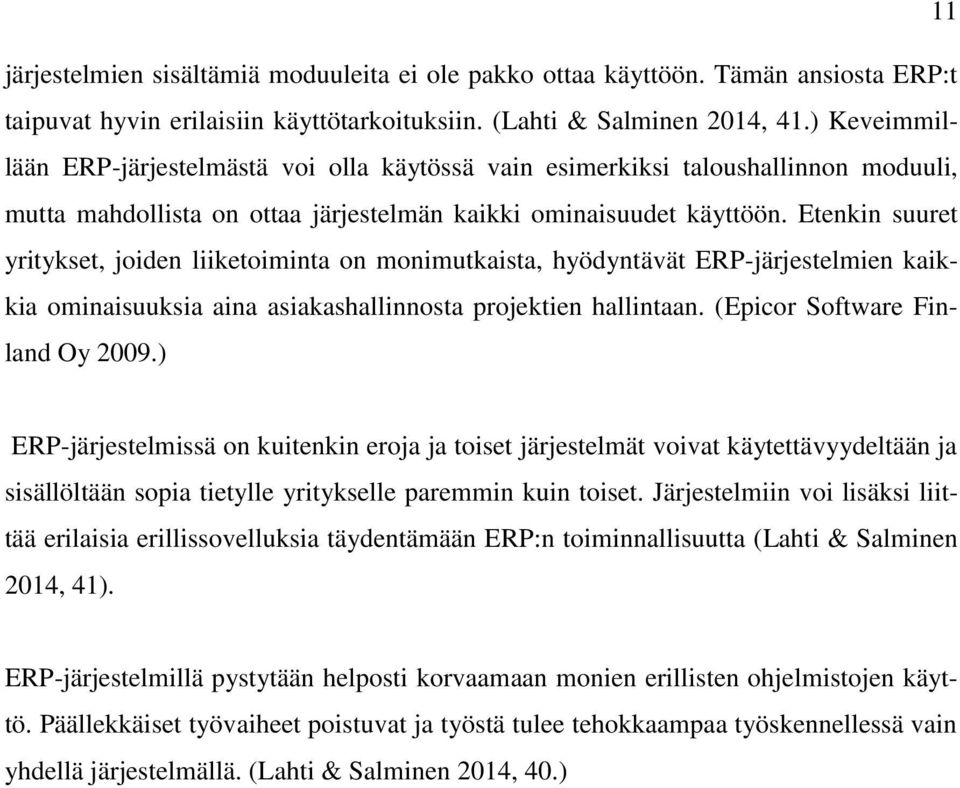 11

järjestelmien sisältämiä moduuleita ei ole pakko ottaa käyttöön. Tämän ansiosta ERP:t taipuvat hyvin erilaisiin käyttötarkoituksiin. (Lahti & Salminen 2014, 41.) Keveimmillään ERP-järjestelmästä voi olla käytössä vain esimerkiksi taloushallinnon moduuli, mutta mahdollista on ottaa järjestelmän kaikki ominaisuudet käyttöön. Etenkin suuret yritykset, joiden liiketoiminta on monimutkaista, hyödyntävät ERP-järjestelmien kaikkia ominaisuuksia aina asiakashallinnosta projektien hallintaan. (Epicor Software Finland Oy 2009.)

ERP-järjestelmissä on kuitenkin eroja ja toiset järjestelmät voivat käytettävyydeltään ja sisällöltään sopia tietylle yritykselle paremmin kuin toiset. Järjestelmiin voi lisäksi liittää erilaisia erillissovelluksia täydentämään ERP:n toiminnallisuutta (Lahti & Salminen 2014, 41).

ERP-järjestelmillä pystytään helposti korvaamaan monien erillisten ohjelmistojen käyttö. Päällekkäiset työvaiheet poistuvat ja työstä tulee tehokkaampaa työskennellessä vain yhdellä järjestelmällä. (Lahti & Salminen 2014, 40.)